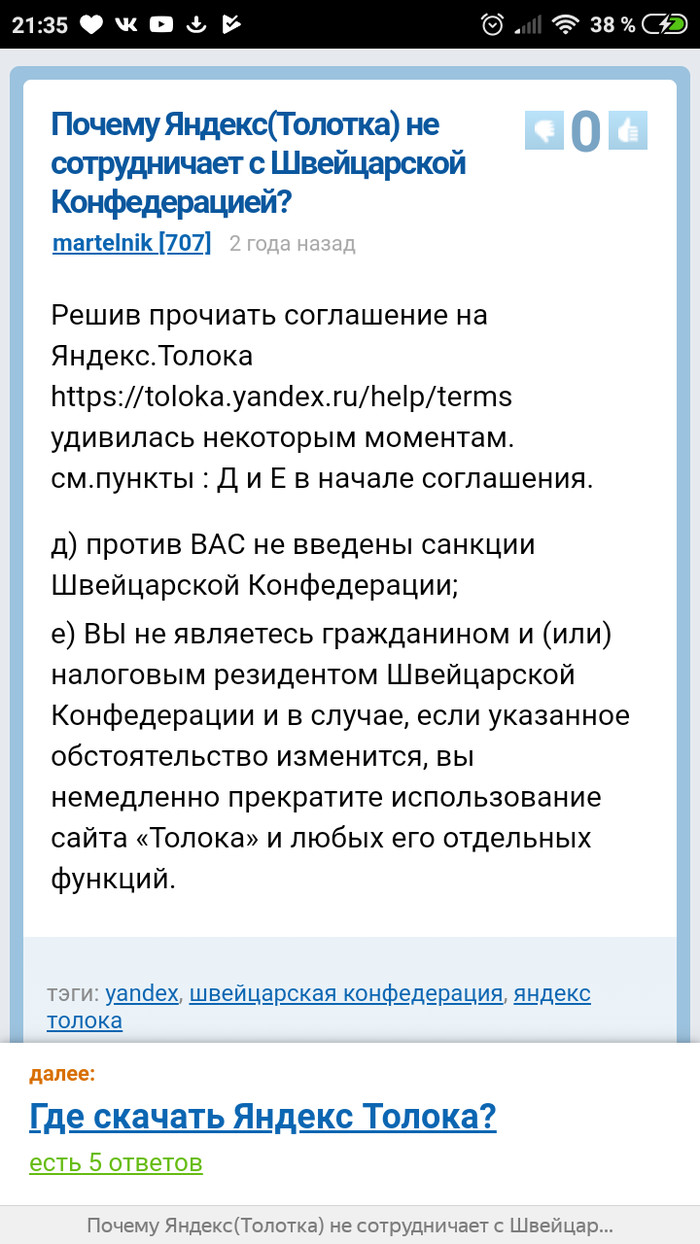 21:35 38 %

Почему Яндекс(Толотка) не сотрудничает с Швейцарской Конфедерацией?

0

martelnik [707] 2 года назад

Решив прочиать соглашение на Яндекс.Толока https://toloka.yandex.ru/help/terms удивилась некоторым моментам. см.пункты : Д и Е в начале соглашения.

д) против ВАС не введены санкции Швейцарской Конфедерации;

е) ВЫ не являетесь гражданином и (или) налоговым резидентом Швейцарской Конфедерации и в случае, если указанное обстоятельство изменится, вы немедленно прекратите использование сайта «Толока» и любых его отдельных функций.

тэги: yandex, швейцарская конфедерация, яндекс толока

далее:

Где скачать Яндекс Толока?

есть 5 ответов

Почему Яндекс(Толотка) не сотрудничает с Швейцар...